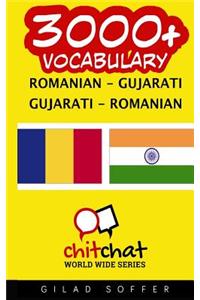 3000+
VOCABULARY
ROMANIAN - GUJARATI
GUJARATI - ROMANIAN

chitchat
WORLD WIDE SERIES

GILAD SOFFER